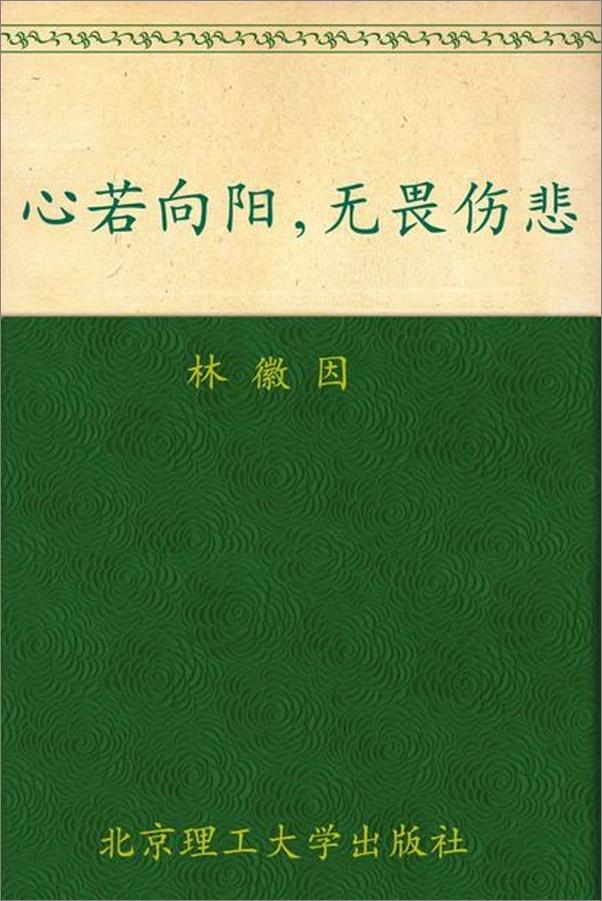 心若向阳，无畏伤悲

林 徽 因

北京理工大学出版社